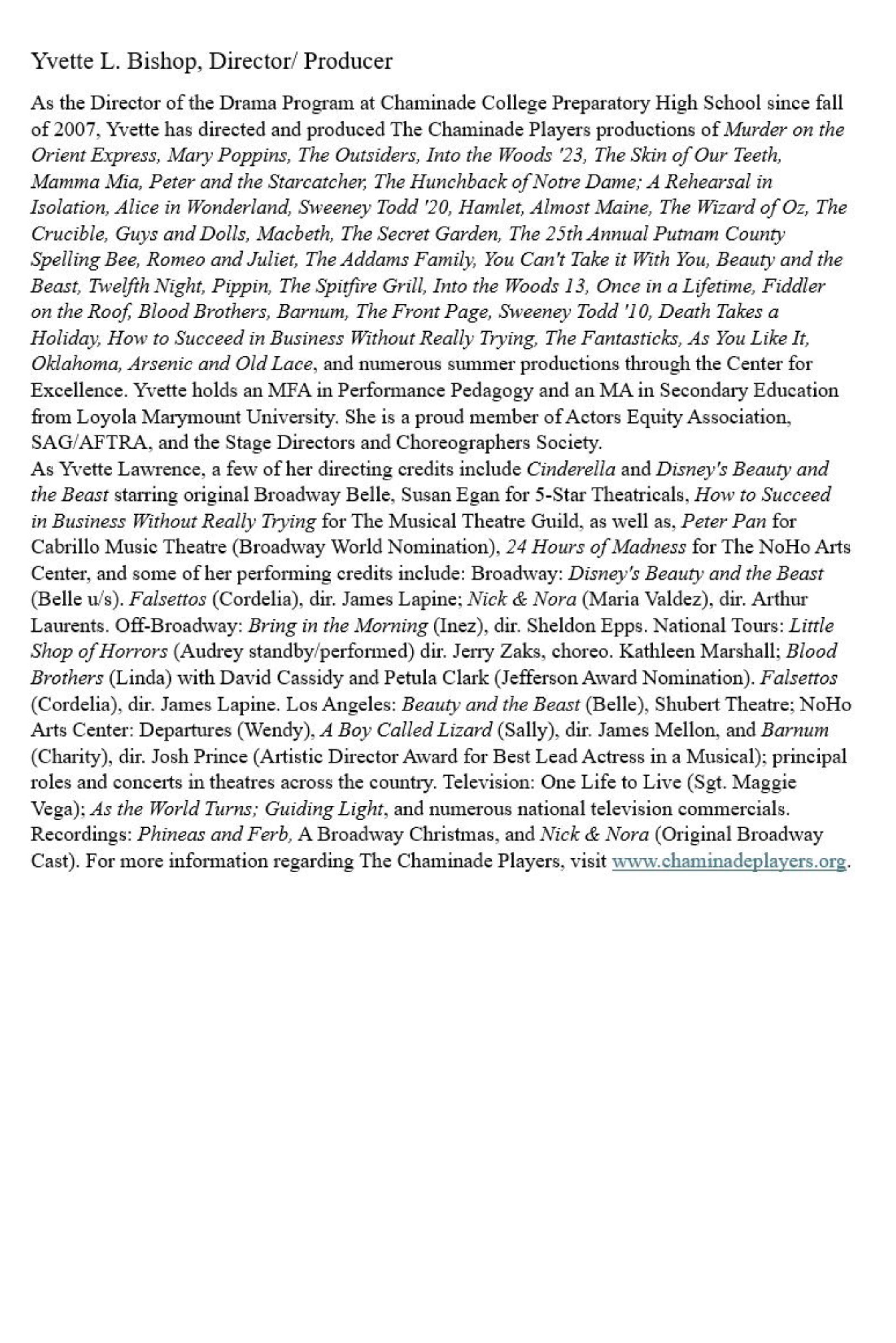 Yvette L. Bishop, Director/ Producer

As the Director of the Drama Program at Chaminade College Preparatory High School since fall of 2007, Yvette has directed and produced The Chaminade Players productions of Murder on the Orient Express, Mary Poppins, The Outsiders, Into the Woods '23, The Skin of Our Teeth, Mamma Mia, Peter and the Starcatcher, The Hunchback of Notre Dame; A Rehearsal in Isolation, Alice in Wonderland, Sweeney Todd '20, Hamlet, Almost Maine, The Wizard of Oz, The Crucible, Guys and Dolls, Macbeth, The Secret Garden, The 25th Annual Putnam County Spelling Bee, Romeo and Juliet, The Addams Family, You Can't Take it With You, Beauty and the Beast, Twelfth Night, Pippin, The Spitfire Grill, Into the Woods 13, Once in a Lifetime, Fiddler on the Roof, Blood Brothers, Barnum, The Front Page, Sweeney Todd '10, Death Takes a Holiday, How to Succeed in Business Without Really Trying, The Fantasticks, As You Like It, Oklahoma, Arsenic and Old Lace, and numerous summer productions through the Center for Excellence. Yvette holds an MFA in Performance Pedagogy and an MA in Secondary Education from Loyola Marymount University. She is a proud member of Actors Equity Association, SAG/AFTRA, and the Stage Directors and Choreographers Society.
As Yvette Lawrence, a few of her directing credits include Cinderella and Disney's Beauty and the Beast starring original Broadway Belle, Susan Egan for 5-Star Theatricals, How to Succeed in Business Without Really Trying for The Musical Theatre Guild, as well as, Peter Pan for Cabrillo Music Theatre (Broadway World Nomination), 24 Hours of Madness for The NoHo Arts Center, and some of her performing credits include: Broadway: Disney's Beauty and the Beast (Belle u/s). Falsettos (Cordelia), dir. James Lapine; Nick & Nora (Maria Valdez), dir. Arthur Laurents. Off-Broadway: Bring in the Morning (Inez), dir. Sheldon Epps. National Tours: Little Shop of Horrors (Audrey standby/performed) dir. Jerry Zaks, choreo. Kathleen Marshall; Blood Brothers (Linda) with David Cassidy and Petula Clark (Jefferson Award Nomination). Falsettos (Cordelia), dir. James Lapine. Los Angeles: Beauty and the Beast (Belle), Shubert Theatre; NoHo Arts Center: Departures (Wendy), A Boy Called Lizard (Sally), dir. James Mellon, and Barnum (Charity), dir. Josh Prince (Artistic Director Award for Best Lead Actress in a Musical); principal roles and concerts in theatres across the country. Television: One Life to Live (Sgt. Maggie Vega); As the World Turns; Guiding Light, and numerous national television commercials. Recordings: Phineas and Ferb, A Broadway Christmas, and Nick & Nora (Original Broadway Cast). For more information regarding The Chaminade Players, visit www.chaminadeplayers.org.